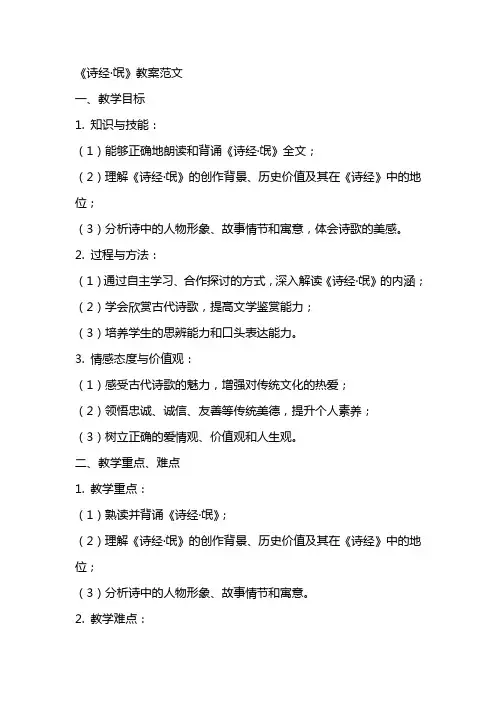 《诗经·氓》教案范文

一、教学目标

1. 知识与技能：

（1）能够正确地朗读和背诵《诗经·氓》全文；

（2）理解《诗经·氓》的创作背景、历史价值及其在《诗经》中的地位；

（3）分析诗中的人物形象、故事情节和寓意，体会诗歌的美感。

2. 过程与方法：

（1）通过自主学习、合作探讨的方式，深入解读《诗经·氓》的内涵；

（2）学会欣赏古代诗歌，提高文学鉴赏能力；

（3）培养学生的思辨能力和口头表达能力。

3. 情感态度与价值观：

（1）感受古代诗歌的魅力，增强对传统文化的热爱；

（2）领悟忠诚、诚信、友善等传统美德，提升个人素养；

（3）树立正确的爱情观、价值观和人生观。

二、教学重点、难点

1. 教学重点：

（1）熟读并背诵《诗经·氓》；

（2）理解《诗经·氓》的创作背景、历史价值及其在《诗经》中的地位；

（3）分析诗中的人物形象、故事情节和寓意。

2. 教学难点：